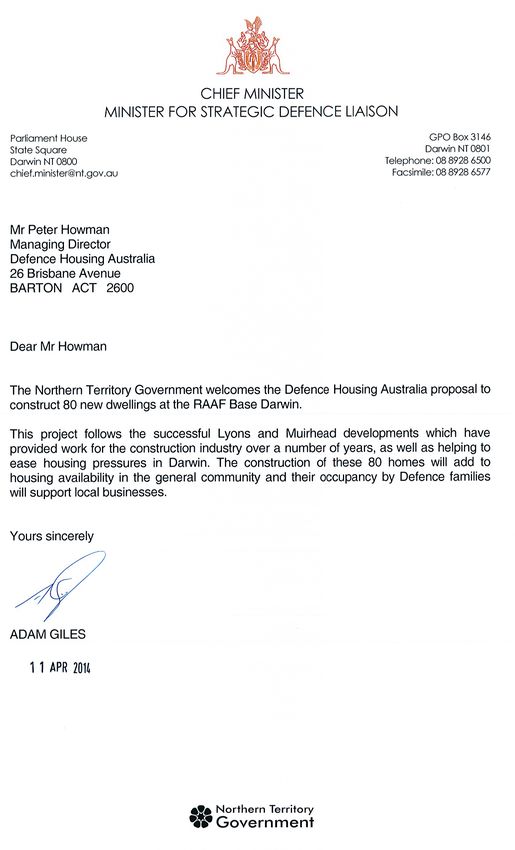 CHIEF MINISTER
MINISTER FOR STRATEGIC DEFENCE LIAISON

Parliament House
State Square
Darwin NT 0800
chief.minister@nt.gov.au

GPO Box 3146
Darwin NT 0801
Telephone: 08 8928 6500
Facsimile: 08 8928 6577

Mr Peter Howman
Managing Director
Defence Housing Australia
26 Brisbane Avenue
BARTON ACT 2600

Dear Mr Howman

The Northern Territory Government welcomes the Defence Housing Australia proposal to construct 80 new dwellings at the RAAF Base Darwin.

This project follows the successful Lyons and Muirhead developments which have provided work for the construction industry over a number of years, as well as helping to ease housing pressures in Darwin. The construction of these 80 homes will add to housing availability in the general community and their occupancy by Defence families will support local businesses.

Yours sincerely

ADAM GILES

11 APR 2014

Northern Territory
Government